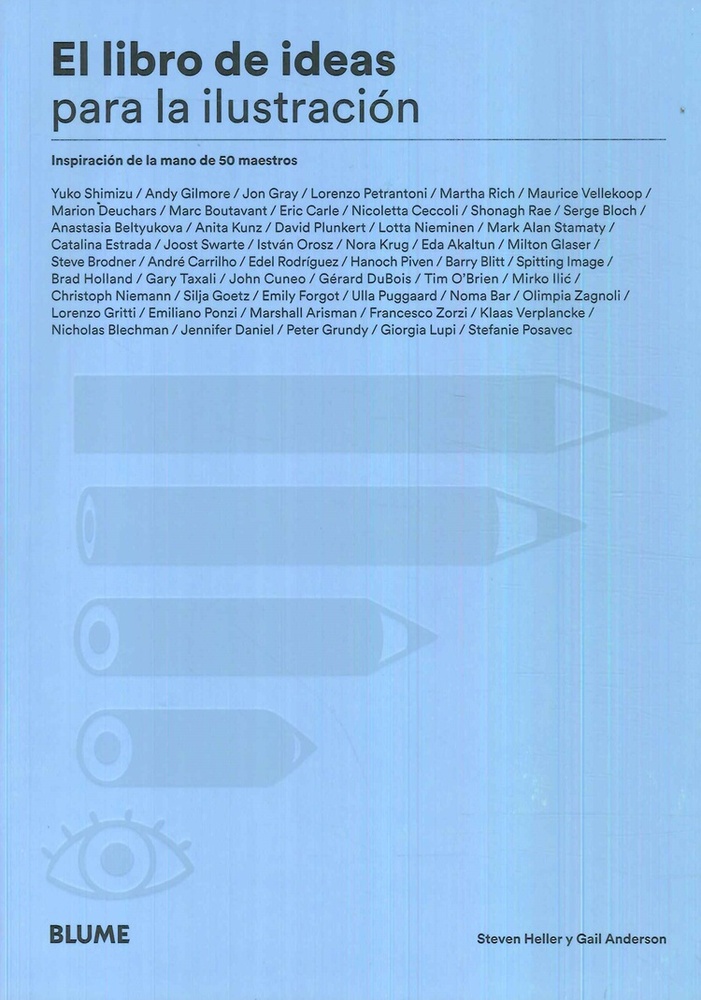 El libro de ideas
para la ilustración

Inspiración de la mano de 50 maestros

Yuko Shimizu / Andy Gilmore / Jon Gray / Lorenzo Petrantoni / Martha Rich / Maurice Vellekoop / Marion Deuchars / Marc Boutavant / Eric Carle / Nicoletta Ceccoli / Shonagh Rae / Serge Bloch / Anastasia Beltyukova / Anita Kunz / David Plunkert / Lotta Nieminen / Mark Alan Stamaty / Catalina Estrada / Joost Swarte / István Orosz / Nora Krug / Eda Akaltun / Milton Glaser / Steve Brodner / André Carrilho / Edel Rodríguez / Hanoch Piven / Barry Blitt / Spitting Image / Brad Holland / Gary Taxali / John Cuneo / Gérard DuBois / Tim O'Brien / Mirko Ilić / Christoph Niemann / Silja Goetz / Emily Forgot / Ulla Puggaard / Noma Bar / Olimpia Zagnoli / Lorenzo Gritti / Emiliano Ponzi / Marshall Arisman / Francesco Zorzi / Klaas Verplancke / Nicholas Blechman / Jennifer Daniel / Peter Grundy / Giorgia Lupi / Stefanie Posavec

BLUME

Steven Heller y Gail Anderson